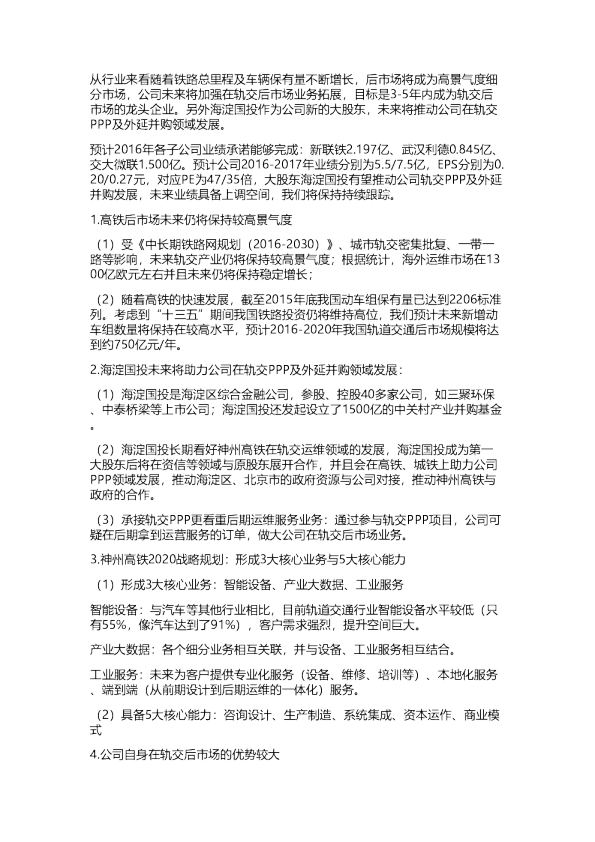 从行业来看随着铁路总里程及车辆保有量不断增长，后市场将成为高景气度细分市场，公司未来将加强在轨交后市场业务拓展，目标是3-5年内成为轨交后市场的龙头企业。另外海淀国投作为公司新的大股东，未来将推动公司在轨交PPP及外延并购领域发展。

预计2016年各子公司业绩承诺能够完成：新联铁2.197亿、武汉利德0.845亿、交大微联1.500亿。预计公司2016-2017年业绩分别为5.5/7.5亿，EPS分别为0.20/0.27元，对应PE为47/35倍，大股东海淀国投有望推动公司轨交PPP及外延并购发展，未来业绩具备上调空间，我们将保持持续跟踪。

1.高铁后市场未来仍将保持较高景气度

（1）受《中长期铁路网规划（2016-2030）》、城市轨交密集批复、一带一路等影响，未来轨交产业仍将保持较高景气度；根据统计，海外运维市场在1300亿欧元左右并且未来仍将保持稳定增长；

（2）随着高铁的快速发展，截至2015年底我国动车组保有量已达到2206标准列。考虑到“十三五”期间我国铁路投资仍将维持高位，我们预计未来新增动车组数量将保持在较高水平，预计2016-2020年我国轨道交通后市场规模将达到约750亿元/年。

2.海淀国投未来将助力公司在轨交PPP及外延并购领域发展：

（1）海淀国投是海淀区综合金融公司，参股、控股40多家公司，如三聚环保、中泰桥梁等上市公司；海淀国投还发起设立了1500亿的中关村产业并购基金。

（2）海淀国投长期看好神州高铁在轨交运维领域的发展，海淀国投成为第一大股东后将在资信等领域与原股东展开合作，并且会在高铁、城铁上助力公司PPP领域发展，推动海淀区、北京市的政府资源与公司对接，推动神州高铁与政府的合作。

（3）承接轨交PPP更看重后期运维服务业务：通过参与轨交PPP项目，公司可疑在后期拿到运营服务的订单，做大公司在轨交后市场业务。

3.神州高铁2020战略规划：形成3大核心业务与5大核心能力

（1）形成3大核心业务：智能设备、产业大数据、工业服务

智能设备：与汽车等其他行业相比，目前轨道交通行业智能设备水平较低（只有55%，像汽车达到了91%），客户需求强烈，提升空间巨大。

产业大数据：各个细分业务相互关联，并与设备、工业服务相互结合。

工业服务：未来为客户提供专业化服务（设备、维修、培训等）、本地化服务、端到端（从前期设计到后期运维的一体化）服务。

（2）具备5大核心能力：咨询设计、生产制造、系统集成、资本运作、商业模式

4.公司自身在轨交后市场的优势较大